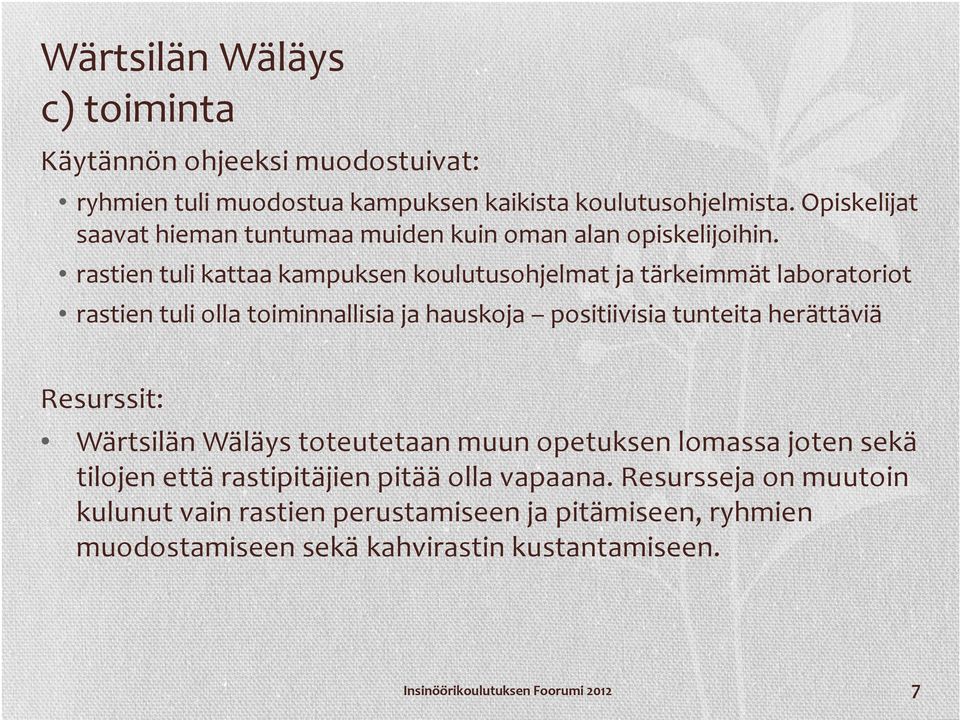 Wärtsilän Wäläys
c) toiminta

Käytännön ohjeeksi muodostuivat:

• ryhmien tuli muodostua kampuksen kaikista koulutusohjelmista. Opiskelijat saavat hieman tuntumaa muiden kuin oman alan opiskelijoihin.
• rastien tuli kattaa kampuksen koulutusohjelmat ja tärkeimmät laboratoriot
• rastien tuli olla toiminnallisia ja hauskoja – positiivisia tunteita herättäviä

Resurssit:

• Wärtsilän Wäläys toteutetaan muun opetuksen lomassa joten sekä tilojen että rastipitäjien pitää olla vapaana. Resursseja on muutoin kulunut vain rastien perustamiseen ja pitämiseen, ryhmien muodostamiseen sekä kahvirastin kustantamiseen.

Insinöörikoulutuksen Foorumi 2012

7